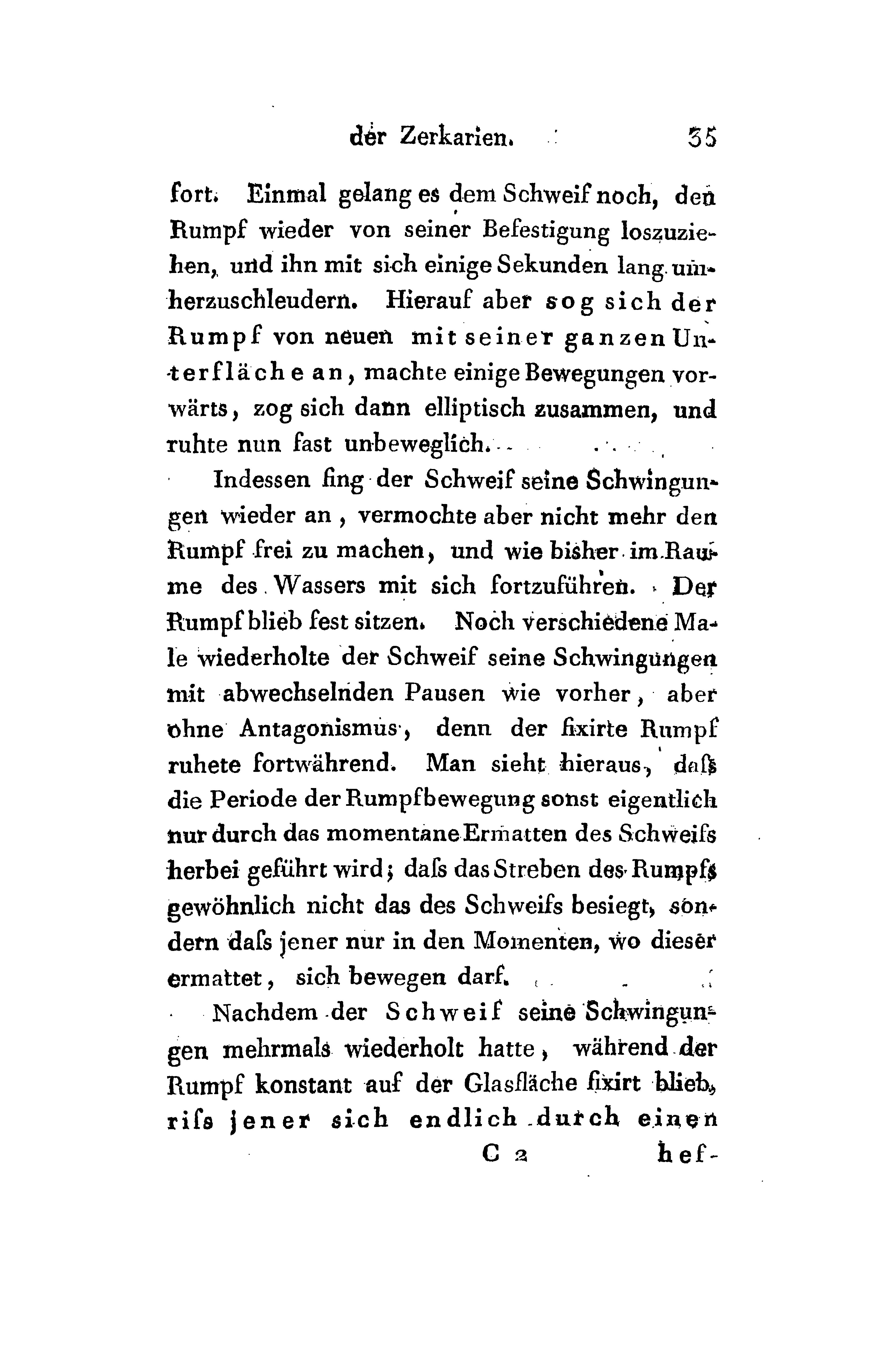 der Zerkarien. 35

fort. Einmal gelang es dem Schweif noch, den Rumpf wieder von seiner Befestigung loszuziehen, und ihn mit sich einige Sekunden lang umherzuschleudern. Hierauf aber sog sich der Rumpf von neuen mit seiner ganzen Unterfläche an, machte einige Bewegungen vorwärts, zog sich dann elliptisch zusammen, und ruhte nun fast unbeweglich.

Indessen fing der Schweif seine Schwingungen wieder an, vermochte aber nicht mehr den Rumpf frei zu machen, und wie bisher im Raume des Wassers mit sich fortzuführen. Der Rumpf blieb fest sitzen. Noch verschiedene Male wiederholte der Schweif seine Schwingungen mit abwechselnden Pausen wie vorher, aber ohne Antagonismus, denn der fixirte Rumpf ruhete fortwährend. Man sieht hieraus, daſs die Periode der Rumpfbewegung sonst eigentlich nur durch das momentane Ermatten des Schweifs herbei geführt wird; daſs das Streben des Rumpfs gewöhnlich nicht das des Schweifs besiegt, sondern daſs jener nur in den Momenten, wo dieser ermattet, sich bewegen darf.

Nachdem der Schweif seine Schwingungen mehrmals wiederholt hatte, während der Rumpf konstant auf der Glasfläche fixirt blieb, riſs jener sich endlich durch einen

C 2 hef-